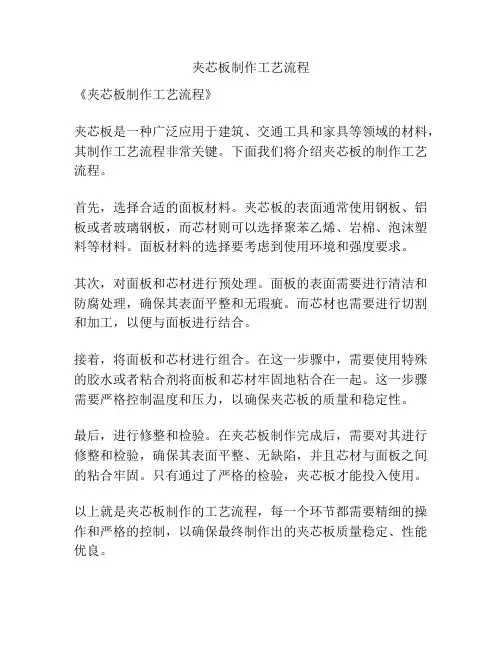 夹芯板制作工艺流程

《夹芯板制作工艺流程》

夹芯板是一种广泛应用于建筑、交通工具和家具等领域的材料，其制作工艺流程非常关键。下面我们将介绍夹芯板的制作工艺流程。

首先，选择合适的面板材料。夹芯板的表面通常使用钢板、铝板或者玻璃钢板，而芯材则可以选择聚苯乙烯、岩棉、泡沫塑料等材料。面板材料的选择要考虑到使用环境和强度要求。

其次，对面板和芯材进行预处理。面板的表面需要进行清洁和防腐处理，确保其表面平整和无瑕疵。而芯材也需要进行切割和加工，以便与面板进行结合。

接着，将面板和芯材进行组合。在这一步骤中，需要使用特殊的胶水或者粘合剂将面板和芯材牢固地粘合在一起。这一步骤需要严格控制温度和压力，以确保夹芯板的质量和稳定性。

最后，进行修整和检验。在夹芯板制作完成后，需要对其进行修整和检验，确保其表面平整、无缺陷，并且芯材与面板之间的粘合牢固。只有通过了严格的检验，夹芯板才能投入使用。

以上就是夹芯板制作的工艺流程，每一个环节都需要精细的操作和严格的控制，以确保最终制作出的夹芯板质量稳定、性能优良。